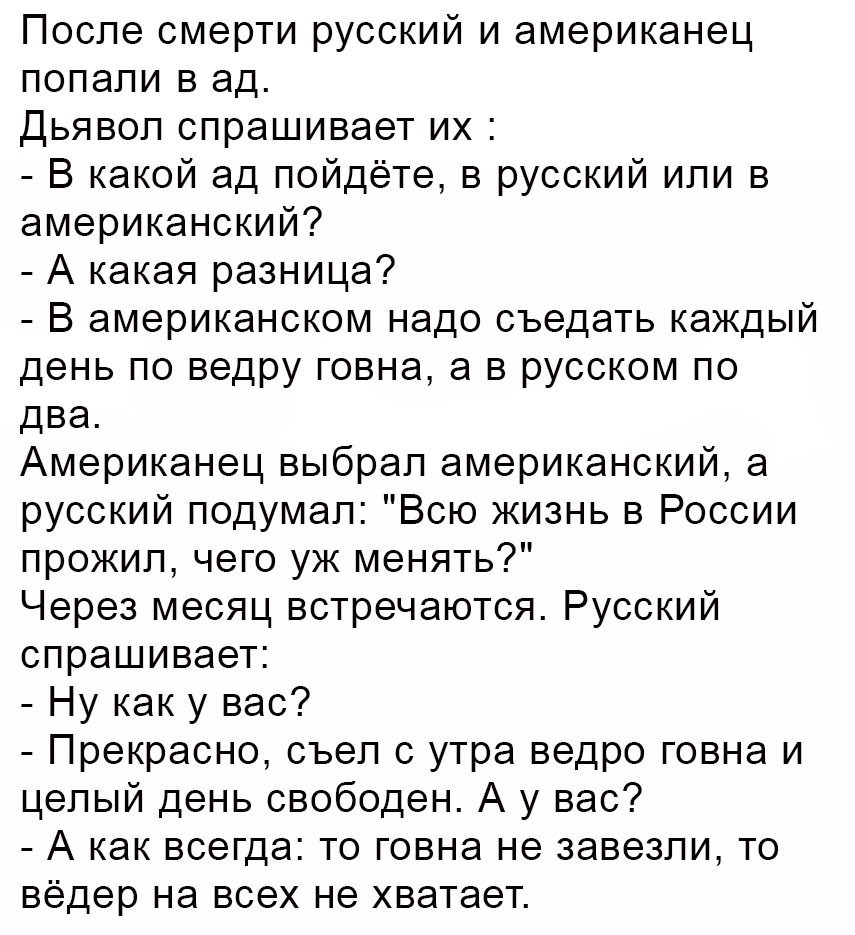 После смерти русский и американец попали в ад.

Дьявол спрашивает их :

- В какой ад пойдёте, в русский или в американский?

- А какая разница?

- В американском надо съедать каждый день по ведру говна, а в русском по два.

Американец выбрал американский, а русский подумал: "Всю жизнь в России прожил, чего уж менять?"

Через месяц встречаются. Русский спрашивает:

- Ну как у вас?

- Прекрасно, съел с утра ведро говна и целый день свободен. А у вас?

- А как всегда: то говна не завезли, то вёдер на всех не хватает.